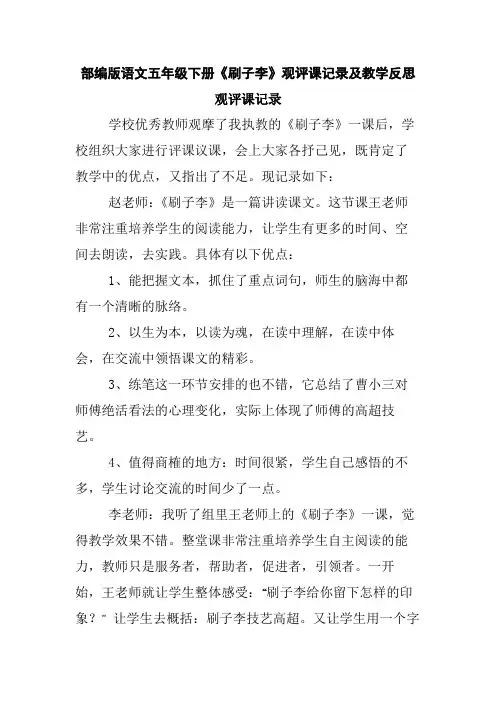 部编版语文五年级下册《刷子李》观评课记录及教学反思

观评课记录

学校优秀教师观摩了我执教的《刷子李》一课后，学校组织大家进行评课议课，会上大家各抒己见，既肯定了教学中的优点，又指出了不足。现记录如下：

赵老师：《刷子李》是一篇讲读课文。这节课王老师非常注重培养学生的阅读能力，让学生有更多的时间、空间去朗读，去实践。具体有以下优点：

1、能把握文本，抓住了重点词句，师生的脑海中都有一个清晰的脉络。

2、以生为本，以读为魂，在读中理解，在读中体会，在交流中领悟课文的精彩。

3、练笔这一环节安排的也不错，它总结了曹小三对师傅绝活看法的心理变化，实际上体现了师傅的高超技艺。

4、值得商榷的地方：时间很紧，学生自己感悟的不多，学生讨论交流的时间少了一点。

李老师：我听了组里王老师上的《刷子李》一课，觉得教学效果不错。整堂课非常注重培养学生自主阅读的能力，教师只是服务者，帮助者，促进者，引领者。一开始，王老师就让学生整体感受："刷子李给你留下怎样的印象？" 让学生去概括：刷子李技艺高超。又让学生用一个字